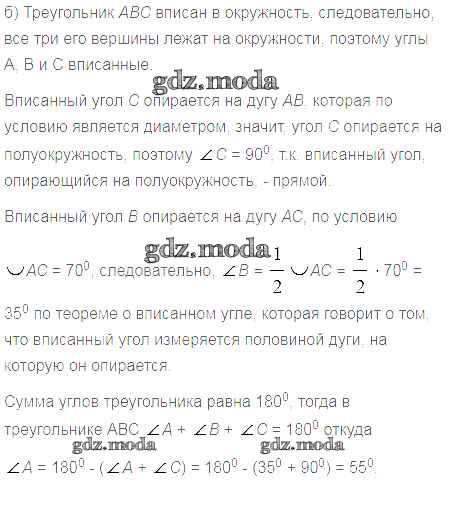 б) Треугольник ABC вписан в окружность, следовательно, все три его вершины лежат на окружности, поэтому углы A, B и C вписанные.

Вписанный угол C опирается на дугу AB, которая по условию является диаметром, значит, угол C опирается на полуокружность, поэтому $\angle C = 90^0$, т.к. вписанный угол, опирающийся на полуокружность, - прямой.

Вписанный угол B опирается на дугу AC, по условию $\smile AC = 70^0$, следовательно, $\angle B = \frac{1}{2} \smile AC = \frac{1}{2} \cdot 70^0 = 35^0$ по теореме о вписанном угле, которая говорит о том, что вписанный угол измеряется половиной дуги, на которую он опирается.

Сумма углов треугольника равна $180^0$, тогда в треугольнике ABC $\angle A + \angle B + \angle C = 180^0$ откуда $\angle A = 180^0 - (\angle A + \angle C) = 180^0 - (35^0 + 90^0) = 55^0$

gdz.moda